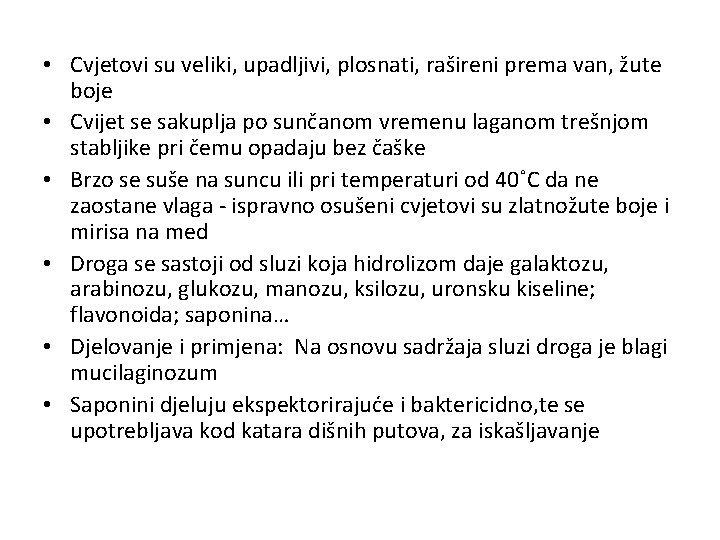 • Cvjetovi su veliki, upadljivi, plosnati, rašireni prema van, žute boje
• Cvijet se sakuplja po sunčanom vremenu laganom trešnjom stabljike pri čemu opadaju bez čaške
• Brzo se suše na suncu ili pri temperaturi od 40˚C da ne zaostane vlaga - ispravno osušeni cvjetovi su zlatnožute boje i mirisa na med
• Droga se sastoji od sluzi koja hidrolizom daje galaktozu, arabinozu, glukozu, manozu, ksilozu, uronsku kiseline; flavonoida; saponina…
• Djelovanje i primjena: Na osnovu sadržaja sluzi droga je blagi mucilaginozum
• Saponini djeluju ekspektorirajuće i baktericidno,te se upotrebljava kod katara dišnih putova, za iskašljavanje